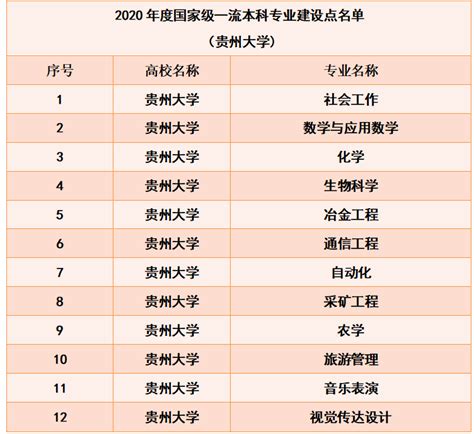 2020 年度国家级一流本科专业建设点名单
（贵州大学）

| 序号 | 高校名称 | 专业名称 |
|---|---|---|
| 1 | 贵州大学 | 社会工作 |
| 2 | 贵州大学 | 数学与应用数学 |
| 3 | 贵州大学 | 化学 |
| 4 | 贵州大学 | 生物科学 |
| 5 | 贵州大学 | 冶金工程 |
| 6 | 贵州大学 | 通信工程 |
| 7 | 贵州大学 | 自动化 |
| 8 | 贵州大学 | 采矿工程 |
| 9 | 贵州大学 | 农学 |
| 10 | 贵州大学 | 旅游管理 |
| 11 | 贵州大学 | 音乐表演 |
| 12 | 贵州大学 | 视觉传达设计 |